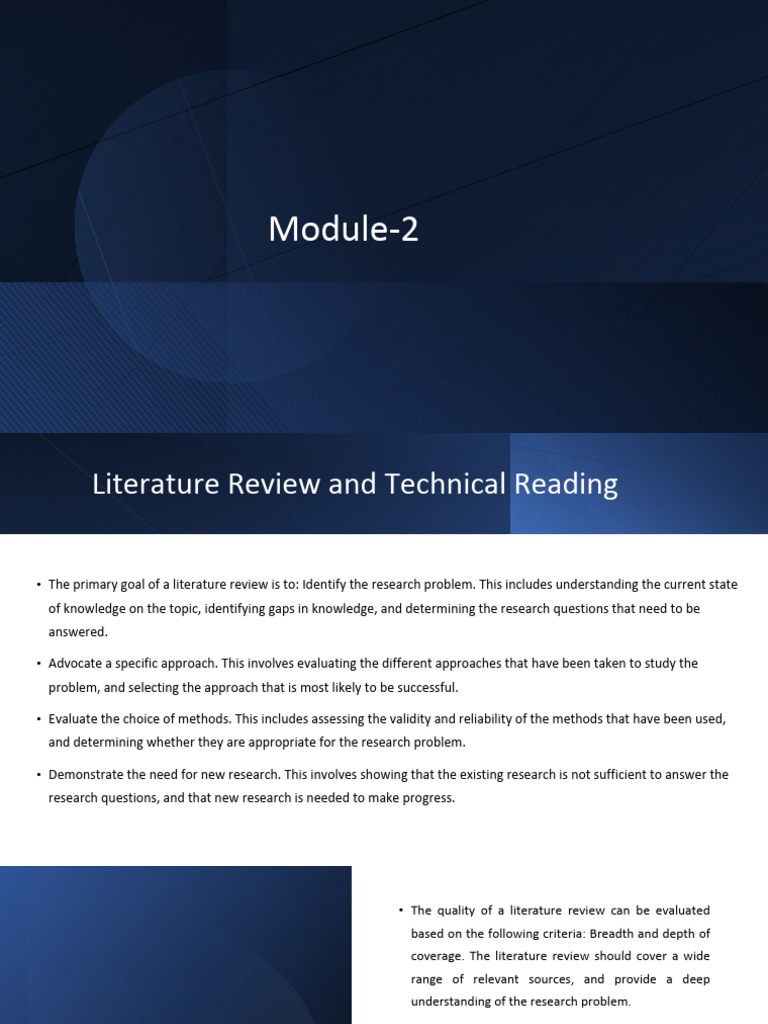 Module-2

Literature Review and Technical Reading

• The primary goal of a literature review is to: Identify the research problem. This includes understanding the current state of knowledge on the topic, identifying gaps in knowledge, and determining the research questions that need to be answered.

• Advocate a specific approach. This involves evaluating the different approaches that have been taken to study the problem, and selecting the approach that is most likely to be successful.

• Evaluate the choice of methods. This includes assessing the validity and reliability of the methods that have been used, and determining whether they are appropriate for the research problem.

• Demonstrate the need for new research. This involves showing that the existing research is not sufficient to answer the research questions, and that new research is needed to make progress.

• The quality of a literature review can be evaluated based on the following criteria: Breadth and depth of coverage. The literature review should cover a wide range of relevant sources, and provide a deep understanding of the research problem.